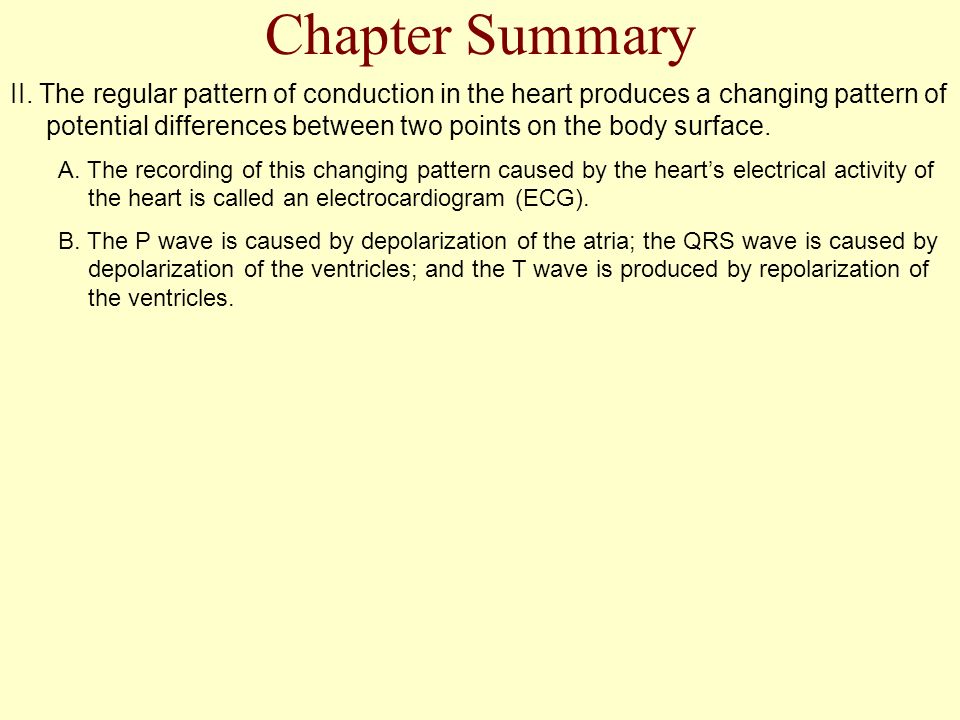 Chapter Summary

II. The regular pattern of conduction in the heart produces a changing pattern of potential differences between two points on the body surface.

A. The recording of this changing pattern caused by the heart’s electrical activity of the heart is called an electrocardiogram (ECG).

B. The P wave is caused by depolarization of the atria; the QRS wave is caused by depolarization of the ventricles; and the T wave is produced by repolarization of the ventricles.